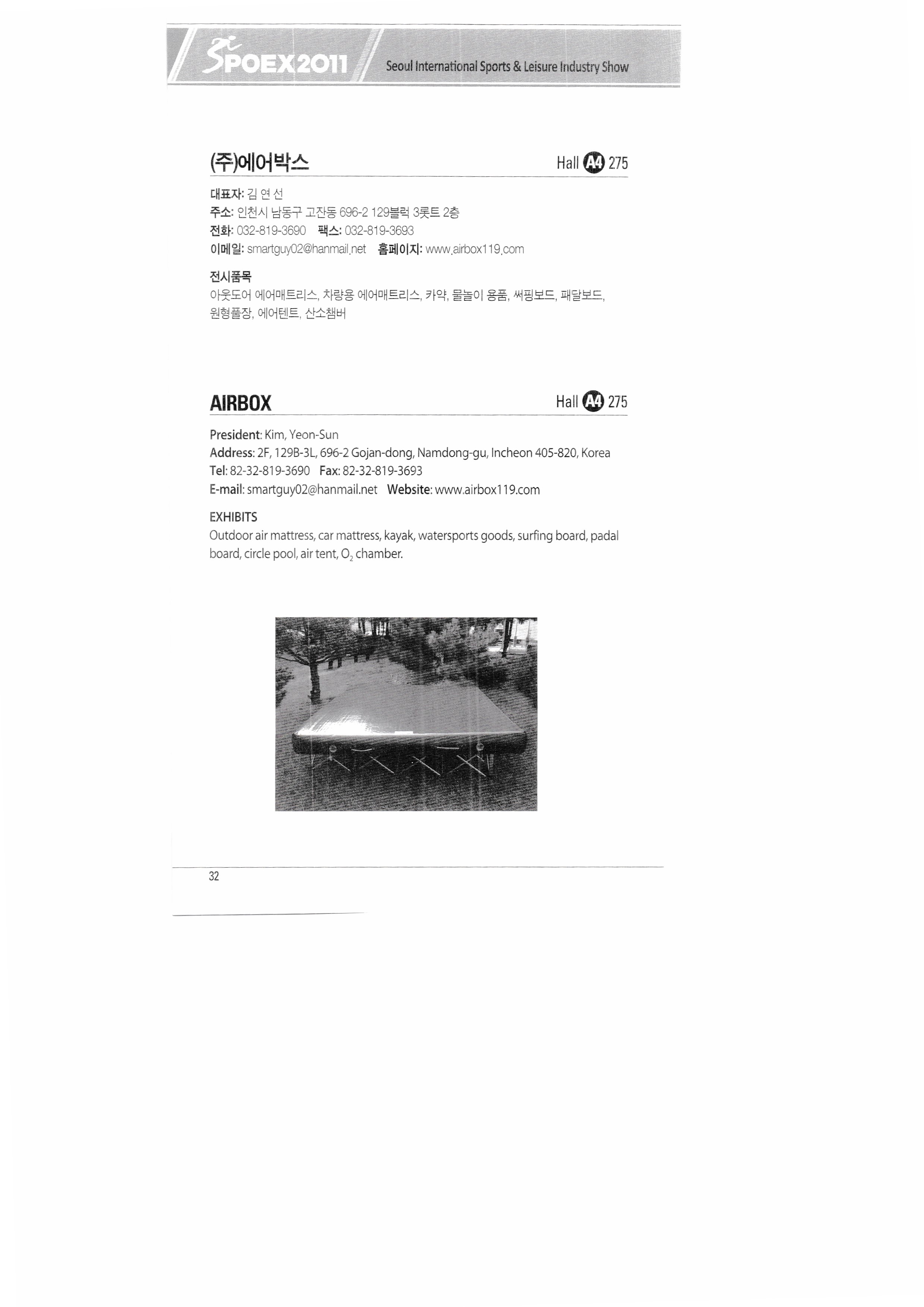 SPOEX2011 Seoul International Sports & Leisure Industry Show

(주)에어박스 Hall A4 275

대표자: 김 연 선
주소: 인천시 남동구 고잔동 696-2 129블럭 3롯트 2층
전화: 032-819-3690 팩스: 032-819-3693
이메일: smartguy02@hanmail.net 홈페이지: www.airbox119.com

전시품목
아웃도어 에어매트리스, 차량용 에어매트리스, 카약, 물놀이 용품, 써핑보드, 패달보드, 원형풀장, 에어텐트, 산소챔버

AIRBOX Hall A4 275

President: Kim, Yeon-Sun
Address: 2F, 129B-3L, 696-2 Gojan-dong, Namdong-gu, Incheon 405-820, Korea
Tel: 82-32-819-3690 Fax: 82-32-819-3693
E-mail: smartguy02@hanmail.net Website: www.airbox119.com

EXHIBITS
Outdoor air mattress, car mattress, kayak, watersports goods, surfing board, padal board, circle pool, air tent, $O_2$ chamber.

32